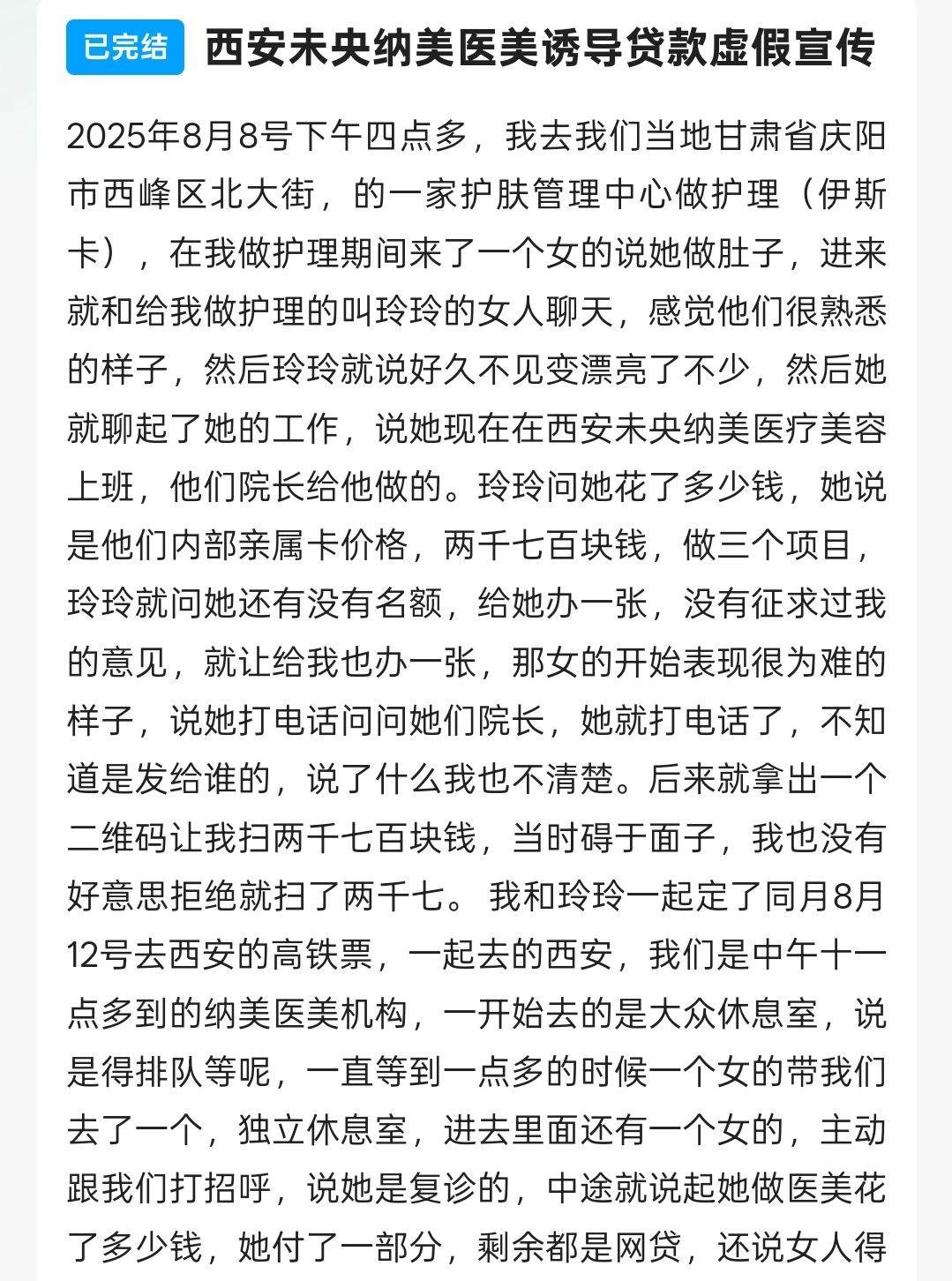 已完结 西安未央纳美医美诱导贷款虚假宣传

2025年8月8号下午四点多，我去我们当地甘肃省庆阳市西峰区北大街，的一家护肤管理中心做护理（伊斯卡），在我做护理期间来了一个女的说她做肚子，进来就和给我做护理的叫玲玲的女人聊天，感觉他们很熟悉的样子，然后玲玲就说好久不见变漂亮了不少，然后她就聊起了她的工作，说她现在在西安未央纳美医疗美容上班，他们院长给他做的。玲玲问她花了多少钱，她说是他们内部亲属卡价格，两千七百块钱，做三个项目，玲玲就问她还有没有名额，给她办一张，没有征求过我的意见，就让给我也办一张，那女的开始表现很为难的样子，说她打电话问问她们院长，她就打电话了，不知道是发给谁的，说了什么我也不清楚。后来就拿出一个二维码让我扫两千七百块钱，当时碍于面子，我也没有好意思拒绝就扫了两千七。 我和玲玲一起定了同月8月12号去西安的高铁票，一起去的西安，我们是中午十一点多到的纳美医美机构，一开始去的是大众休息室，说是得排队等呢，一直等到一点多的时候一个女的带我们去了一个，独立休息室，进去里面还有一个女的，主动跟我们打招呼，说她是复诊的，中途就说起她做医美花了多少钱，她付了一部分，剩余都是网贷，还说女人得